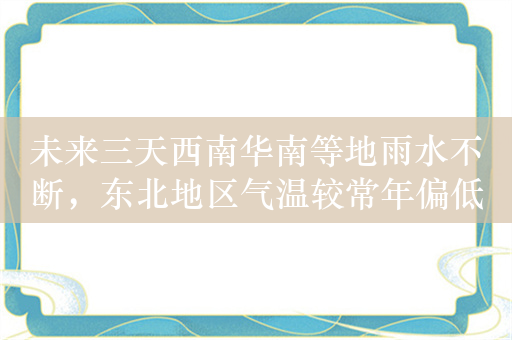 未来三天西南华南等地雨水不断，东北地区气温较常年偏低